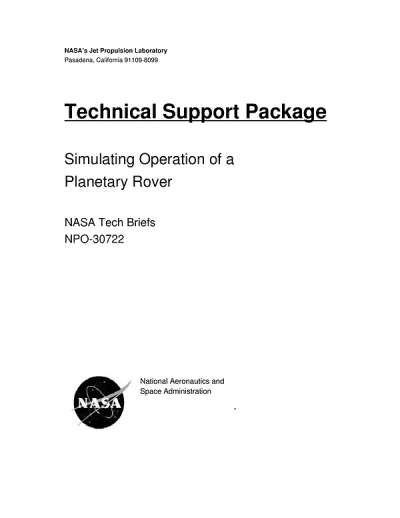 NASA's Jet Propulsion Laboratory
Pasadena, California 91109-8099

Technical Support Package

Simulating Operation of a Planetary Rover

NASA Tech Briefs
NPO-30722

NASA

National Aeronautics and Space Administration